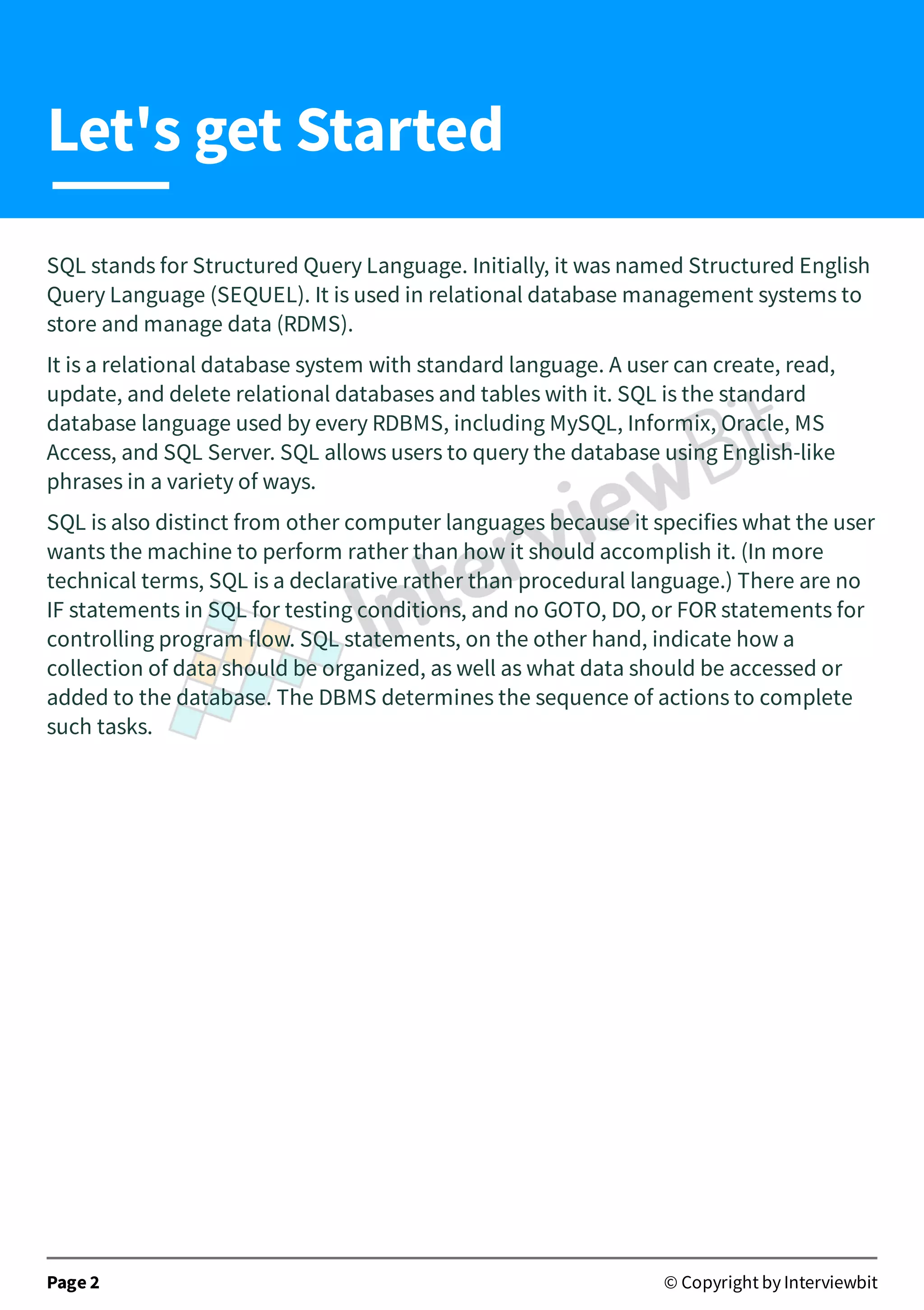 Let's get Started

SQL stands for Structured Query Language. Initially, it was named Structured English Query Language (SEQUEL). It is used in relational database management systems to store and manage data (RDMS).

It is a relational database system with standard language. A user can create, read, update, and delete relational databases and tables with it. SQL is the standard database language used by every RDBMS, including MySQL, Informix, Oracle, MS Access, and SQL Server. SQL allows users to query the database using English-like phrases in a variety of ways.

SQL is also distinct from other computer languages because it specifies what the user wants the machine to perform rather than how it should accomplish it. (In more technical terms, SQL is a declarative rather than procedural language.) There are no IF statements in SQL for testing conditions, and no GOTO, DO, or FOR statements for controlling program flow. SQL statements, on the other hand, indicate how a collection of data should be organized, as well as what data should be accessed or added to the database. The DBMS determines the sequence of actions to complete such tasks.

InterviewBit

Page 2

© Copyright by Interviewbit